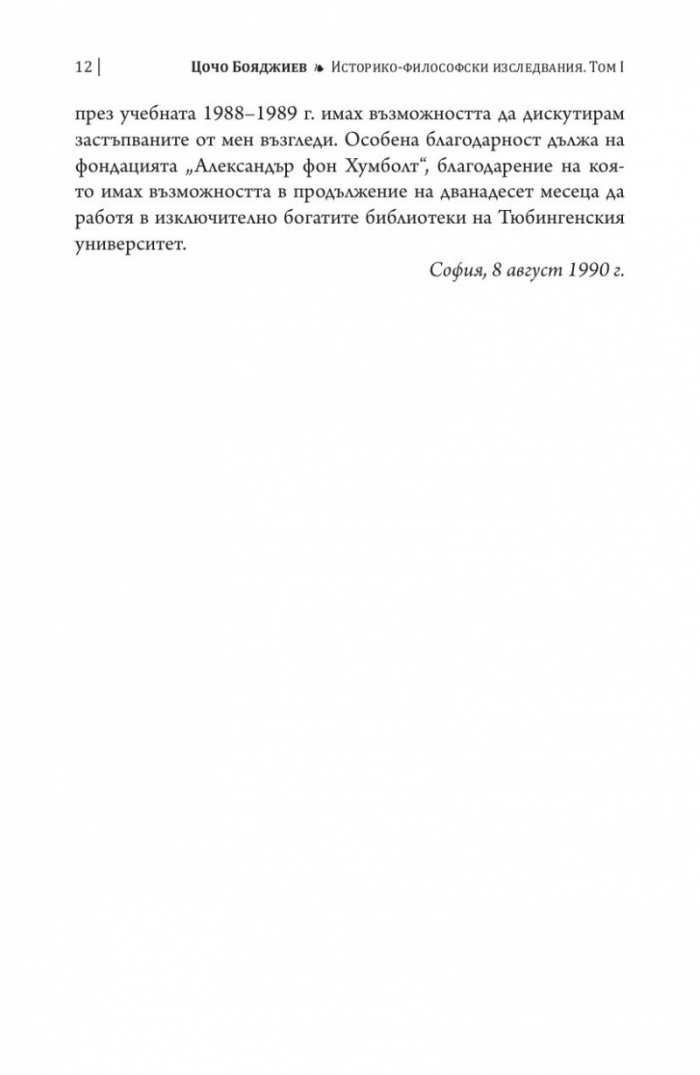 12 | Цочо Бояджиев ❧ Историко-философски изследвания. Том I

през учебната 1988–1989 г. имах възможността да дискутирам застъпваните от мен възгледи. Особена благодарност дължа на фондацията „Александър фон Хумболт“, благодарение на която имах възможността в продължение на дванадесет месеца да работя в изключително богатите библиотеки на Тюбингенския университет.

София, 8 август 1990 г.